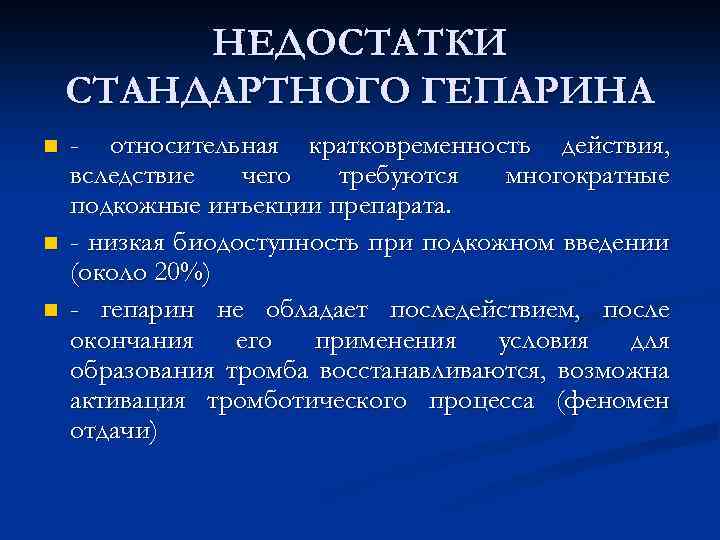 НЕДОСТАТКИ СТАНДАРТНОГО ГЕПАРИНА

- относительная кратковременность действия, вследствие чего требуются многократные подкожные инъекции препарата.

- низкая биодоступность при подкожном введении (около 20%)

- гепарин не обладает последействием, после окончания его применения условия для образования тромба восстанавливаются, возможна активация тромботического процесса (феномен отдачи)